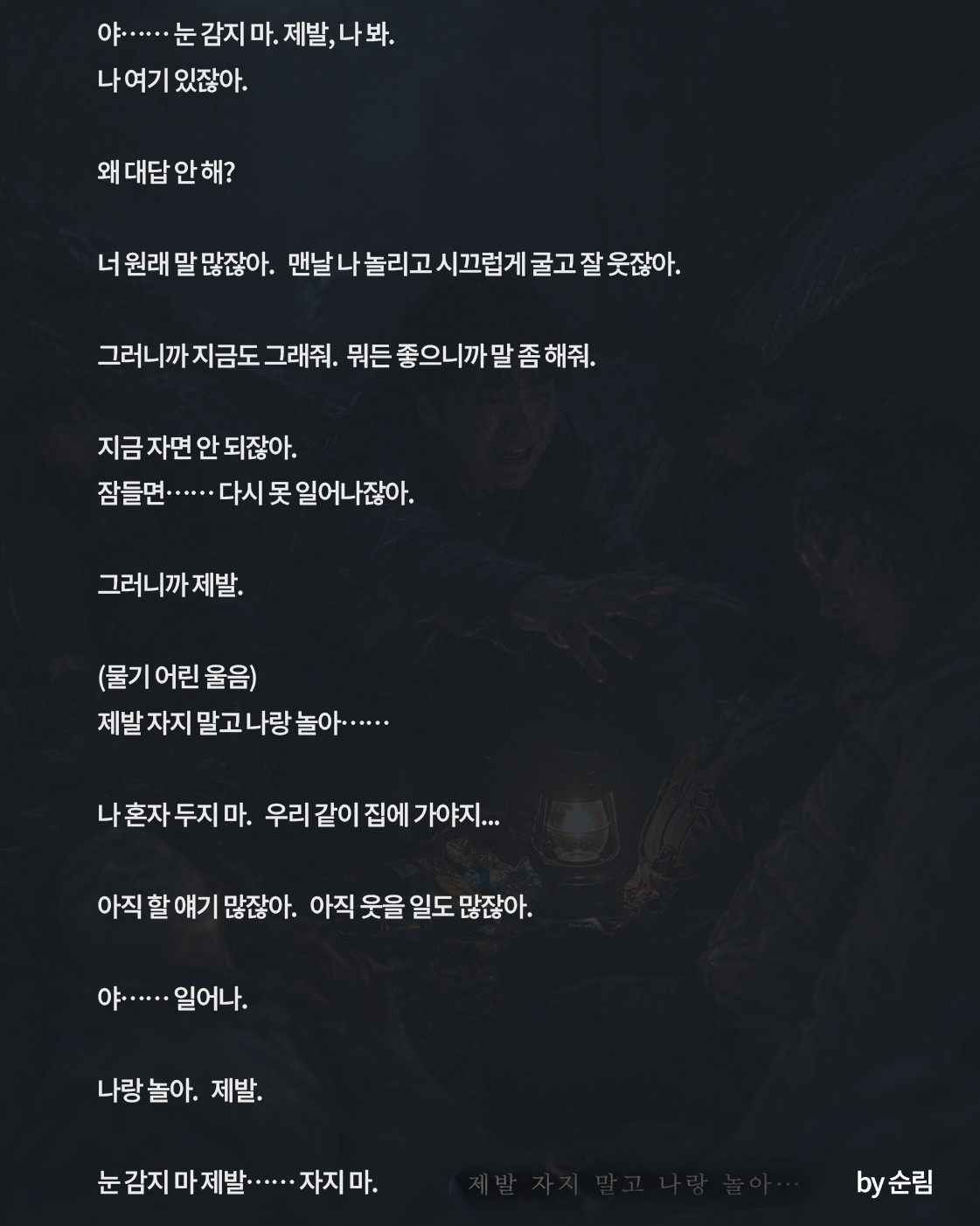 야…… 눈 감지 마. 제발, 나 봐.
나 여기 있잖아.

왜 대답 안 해?

너 원래 말 많잖아. 맨날 나 놀리고 시끄럽게 굴고 잘 웃잖아.

그러니까 지금도 그래줘. 뭐든 좋으니까 말 좀 해줘.

지금 자면 안 되잖아.
잠들면…… 다시 못 일어나잖아.

그러니까 제발.

(물기 어린 울음)
제발 자지 말고 나랑 놀아……

나 혼자 두지 마. 우리 같이 집에 가야지...

아직 할 얘기 많잖아. 아직 웃을 일도 많잖아.

야…… 일어나.

나랑 놀아. 제발.

눈 감지 마 제발…… 자지 마.

제발 자지 말고 나랑 놀아…

by 순림